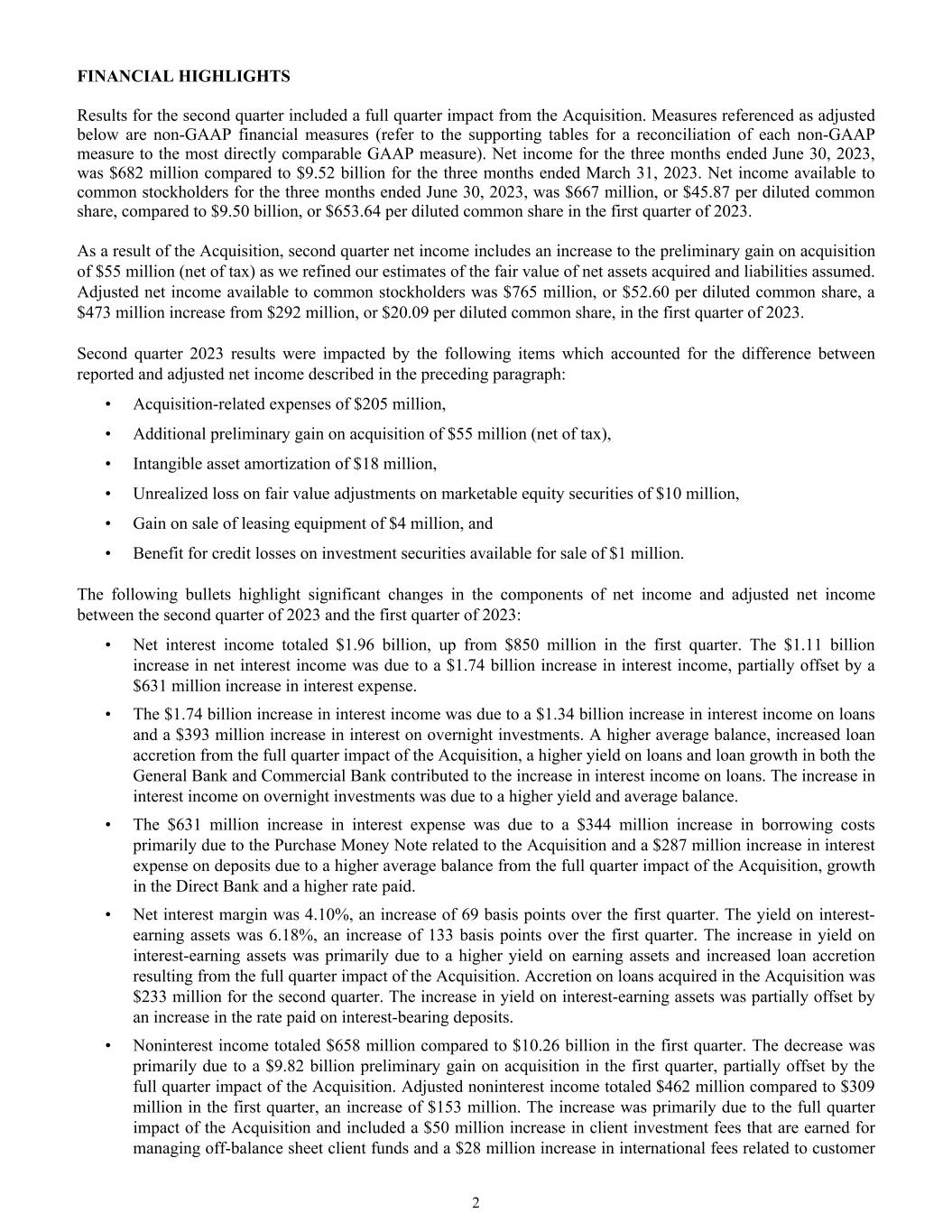 FINANCIAL HIGHLIGHTS

Results for the second quarter included a full quarter impact from the Acquisition. Measures referenced as adjusted below are non-GAAP financial measures (refer to the supporting tables for a reconciliation of each non-GAAP measure to the most directly comparable GAAP measure). Net income for the three months ended June 30, 2023, was \$682 million compared to \$9.52 billion for the three months ended March 31, 2023. Net income available to common stockholders for the three months ended June 30, 2023, was \$667 million, or \$45.87 per diluted common share, compared to \$9.50 billion, or \$653.64 per diluted common share in the first quarter of 2023.

As a result of the Acquisition, second quarter net income includes an increase to the preliminary gain on acquisition of \$55 million (net of tax) as we refined our estimates of the fair value of net assets acquired and liabilities assumed. Adjusted net income available to common stockholders was \$765 million, or \$52.60 per diluted common share, a \$473 million increase from \$292 million, or \$20.09 per diluted common share, in the first quarter of 2023.

Second quarter 2023 results were impacted by the following items which accounted for the difference between reported and adjusted net income described in the preceding paragraph:

• Acquisition-related expenses of \$205 million,

• Additional preliminary gain on acquisition of \$55 million (net of tax),

• Intangible asset amortization of \$18 million,

• Unrealized loss on fair value adjustments on marketable equity securities of \$10 million,

• Gain on sale of leasing equipment of \$4 million, and

• Benefit for credit losses on investment securities available for sale of \$1 million.

The following bullets highlight significant changes in the components of net income and adjusted net income between the second quarter of 2023 and the first quarter of 2023:

• Net interest income totaled \$1.96 billion, up from \$850 million in the first quarter. The \$1.11 billion increase in net interest income was due to a \$1.74 billion increase in interest income, partially offset by a \$631 million increase in interest expense.

• The \$1.74 billion increase in interest income was due to a \$1.34 billion increase in interest income on loans and a \$393 million increase in interest on overnight investments. A higher average balance, increased loan accretion from the full quarter impact of the Acquisition, a higher yield on loans and loan growth in both the General Bank and Commercial Bank contributed to the increase in interest income on loans. The increase in interest income on overnight investments was due to a higher yield and average balance.

• The \$631 million increase in interest expense was due to a \$344 million increase in borrowing costs primarily due to the Purchase Money Note related to the Acquisition and a \$287 million increase in interest expense on deposits due to a higher average balance from the full quarter impact of the Acquisition, growth in the Direct Bank and a higher rate paid.

• Net interest margin was 4.10%, an increase of 69 basis points over the first quarter. The yield on interest-earning assets was 6.18%, an increase of 133 basis points over the first quarter. The increase in yield on interest-earning assets was primarily due to a higher yield on earning assets and increased loan accretion resulting from the full quarter impact of the Acquisition. Accretion on loans acquired in the Acquisition was \$233 million for the second quarter. The increase in yield on interest-earning assets was partially offset by an increase in the rate paid on interest-bearing deposits.

• Noninterest income totaled \$658 million compared to \$10.26 billion in the first quarter. The decrease was primarily due to a \$9.82 billion preliminary gain on acquisition in the first quarter, partially offset by the full quarter impact of the Acquisition. Adjusted noninterest income totaled \$462 million compared to \$309 million in the first quarter, an increase of \$153 million. The increase was primarily due to the full quarter impact of the Acquisition and included a \$50 million increase in client investment fees that are earned for managing off-balance sheet client funds and a \$28 million increase in international fees related to customer

2